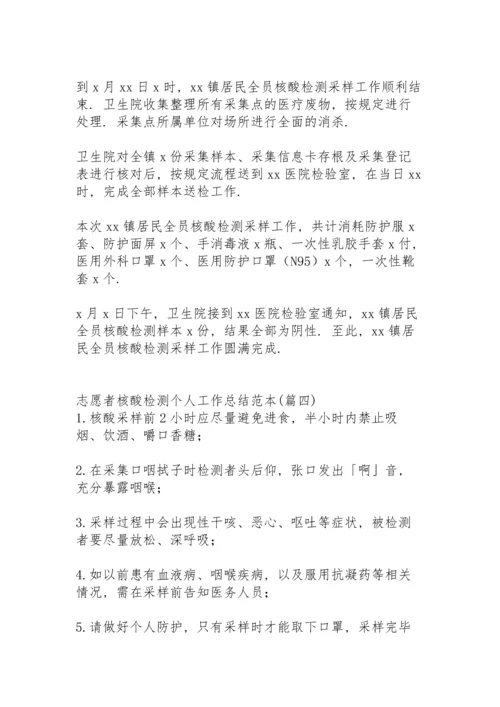 到 x 月 xx 日 x 时，xx 镇居民全员核酸检测采样工作顺利结束．卫生院收集整理所有采集点的医疗废物，按规定进行处理．采集点所属单位对场所进行全面的消杀．

卫生院对全镇 x 份采集样本、采集信息卡存根及采集登记表进行核对后，按规定流程送到 xx 医院检验室，在当日 xx 时，完成全部样本送检工作．

本次 xx 镇居民全员核酸检测采样工作，共计消耗防护服 x 套、防护面屏 x 个、手消毒液 x 瓶、一次性乳胶手套 x 付，医用外科口罩 x 个、医用防护口罩（N95）x 个，一次性靴套 x 个．

x 月 x 日下午，卫生院接到 xx 医院检验室通知，xx 镇居民全员核酸检测样本 x 份，结果全部为阴性．至此，xx 镇居民全员核酸检测采样工作圆满完成．

志愿者核酸检测个人工作总结范本(篇四)
1.核酸采样前 2 小时应尽量避免进食，半小时内禁止吸烟、饮酒、嚼口香糖；

2.在采集口咽拭子时检测者头后仰，张口发出「啊」音，充分暴露咽喉；

3.采样过程中会出现性干咳、恶心、呕吐等症状，被检测者要尽量放松、深呼吸；

4.如以前患有血液病、咽喉疾病，以及服用抗凝药等相关情况，需在采样前告知医务人员；

5.请做好个人防护，只有采样时才能取下口罩，采样完毕